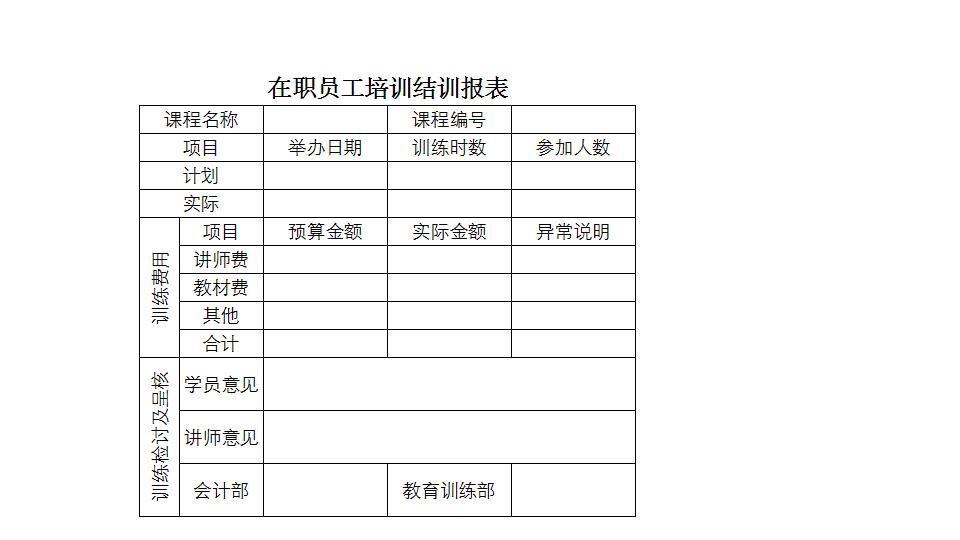 在职员工培训结训报表

| 课程名称 | | | 课程编号 | |
|---|---|---|---|---|
| 项目 | | 举办日期 | 训练时数 | 参加人数 |
| 计划 | | | | |
| 实际 | | | | |
| 训练费用 | 项目 | 预算金额 | 实际金额 | 异常说明 |
| | 讲师费 | | | |
| | 教材费 | | | |
| | 其他 | | | |
| | 合计 | | | |
| 训练检讨及呈核 | 学员意见 | | | |
| | 讲师意见 | | | |
| | 会计部 | | 教育训练部 | |